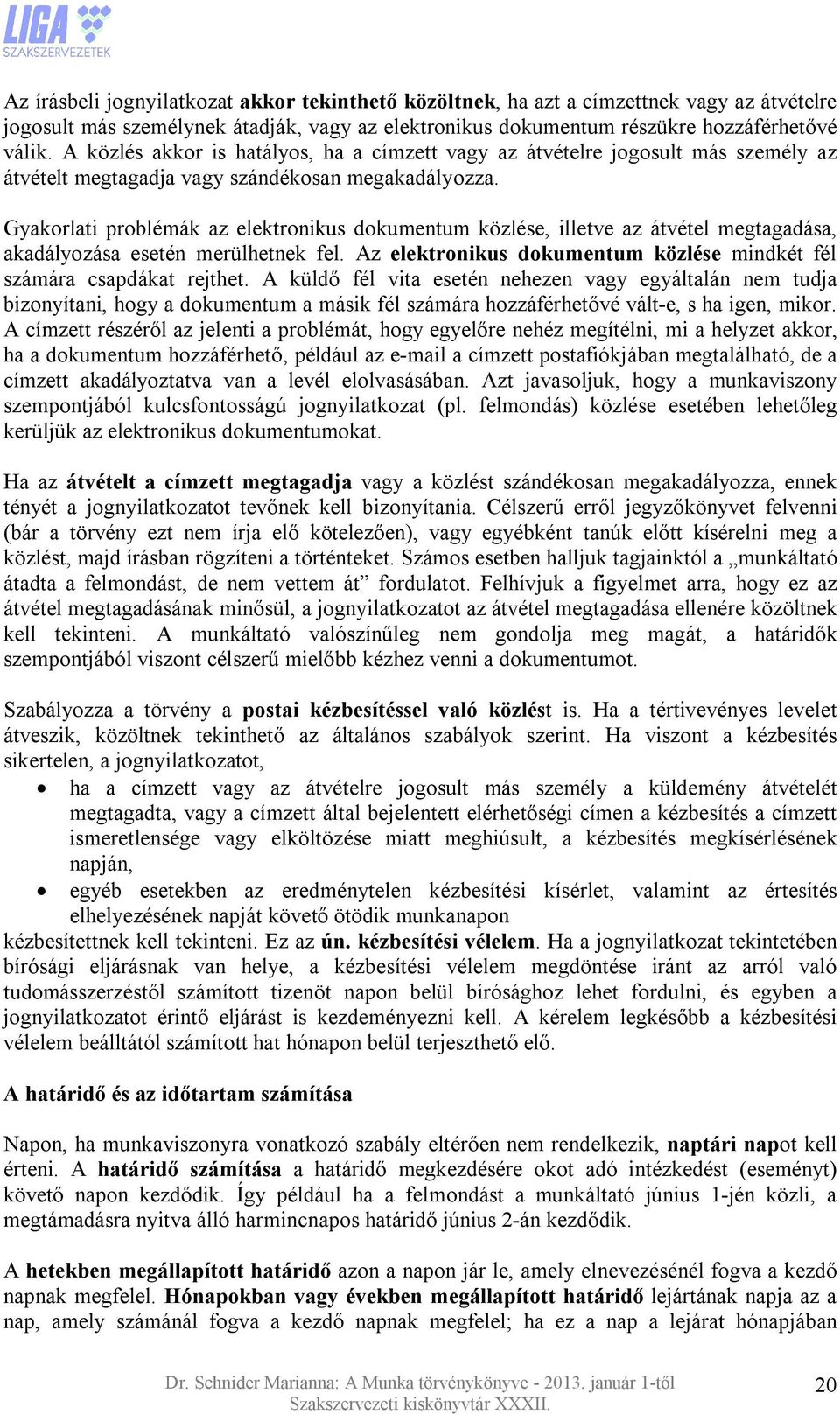 LIGA
SZAKSZERVEZETEK

Az írásbeli jognyilatkozat akkor tekinthető közöltnek, ha azt a címzettnek vagy az átvételre jogosult más személynek átadják, vagy az elektronikus dokumentum részükre hozzáférhetővé válik. A közlés akkor is hatályos, ha a címzett vagy az átvételre jogosult más személy az átvételt megtagadja vagy szándékosan megakadályozza.

Gyakorlati problémák az elektronikus dokumentum közlése, illetve az átvétel megtagadása, akadályozása esetén merülhetnek fel. Az elektronikus dokumentum közlése mindkét fél számára csapdákat rejthet. A küldő fél vita esetén nehezen vagy egyáltalán nem tudja bizonyítani, hogy a dokumentum a másik fél számára hozzáférhetővé vált-e, s ha igen, mikor. A címzett részéről az jelenti a problémát, hogy egyelőre nehéz megítélni, mi a helyzet akkor, ha a dokumentum hozzáférhető, például az e-mail a címzett postafiókjában megtalálható, de a címzett akadályoztatva van a levél elolvasásában. Azt javasoljuk, hogy a munkaviszony szempontjából kulcsfontosságú jognyilatkozat (pl. felmondás) közlése esetében lehetőleg kerüljük az elektronikus dokumentumokat.

Ha az átvételt a címzett megtagadja vagy a közlést szándékosan megakadályozza, ennek tényét a jognyilatkozatot tevőnek kell bizonyítania. Célszerű erről jegyzőkönyvet felvenni (bár a törvény ezt nem írja elő kötelezően), vagy egyébként tanúk előtt kísérelni meg a közlést, majd írásban rögzíteni a történteket. Számos esetben halljuk tagjainktól a „munkáltató átadta a felmondást, de nem vettem át” fordulatot. Felhívjuk a figyelmet arra, hogy ez az átvétel megtagadásának minősül, a jognyilatkozatot az átvétel megtagadása ellenére közöltnek kell tekinteni. A munkáltató valószínűleg nem gondolja meg magát, a határidők szempontjából viszont célszerű mielőbb kézhez venni a dokumentumot.

Szabályozza a törvény a postai kézbesítéssel való közlést is. Ha a tértivevényes levelet átveszik, közöltnek tekinthető az általános szabályok szerint. Ha viszont a kézbesítés sikertelen, a jognyilatkozatot,

• ha a címzett vagy az átvételre jogosult más személy a küldemény átvételét megtagadta, vagy a címzett által bejelentett elérhetőségi címen a kézbesítés a címzett ismeretlensége vagy elköltözése miatt meghiúsult, a kézbesítés megkísérlésének napján,
• egyéb esetekben az eredménytelen kézbesítési kísérlet, valamint az értesítés elhelyezésének napját követő ötödik munkanapon

kézbesítettnek kell tekinteni. Ez az ún. kézbesítési vélelem. Ha a jognyilatkozat tekintetében bírósági eljárásnak van helye, a kézbesítési vélelem megdöntése iránt az arról való tudomásszerzéstől számított tizenöt napon belül bírósághoz lehet fordulni, és egyben a jognyilatkozatot érintő eljárást is kezdeményezni kell. A kérelem legkésőbb a kézbesítési vélelem beálltától számított hat hónapon belül terjeszthető elő.

A határidő és az időtartam számítása

Napon, ha munkaviszonyra vonatkozó szabály eltérően nem rendelkezik, naptári napot kell érteni. A határidő számítása a határidő megkezdésére okot adó intézkedést (eseményt) követő napon kezdődik. Így például ha a felmondást a munkáltató június 1-jén közli, a megtámadásra nyitva álló harmincnapos határidő június 2-án kezdődik.

A hetekben megállapított határidő azon a napon jár le, amely elnevezésénél fogva a kezdő napnak megfelel. Hónapokban vagy években megállapított határidő lejártának napja az a nap, amely számánál fogva a kezdő napnak megfelel; ha ez a nap a lejárat hónapjában

Dr. Schnider Marianna: A Munka törvénykönyve - 2013. január 1-től
Szakszervezeti kiskönyvtár XXXII.
20